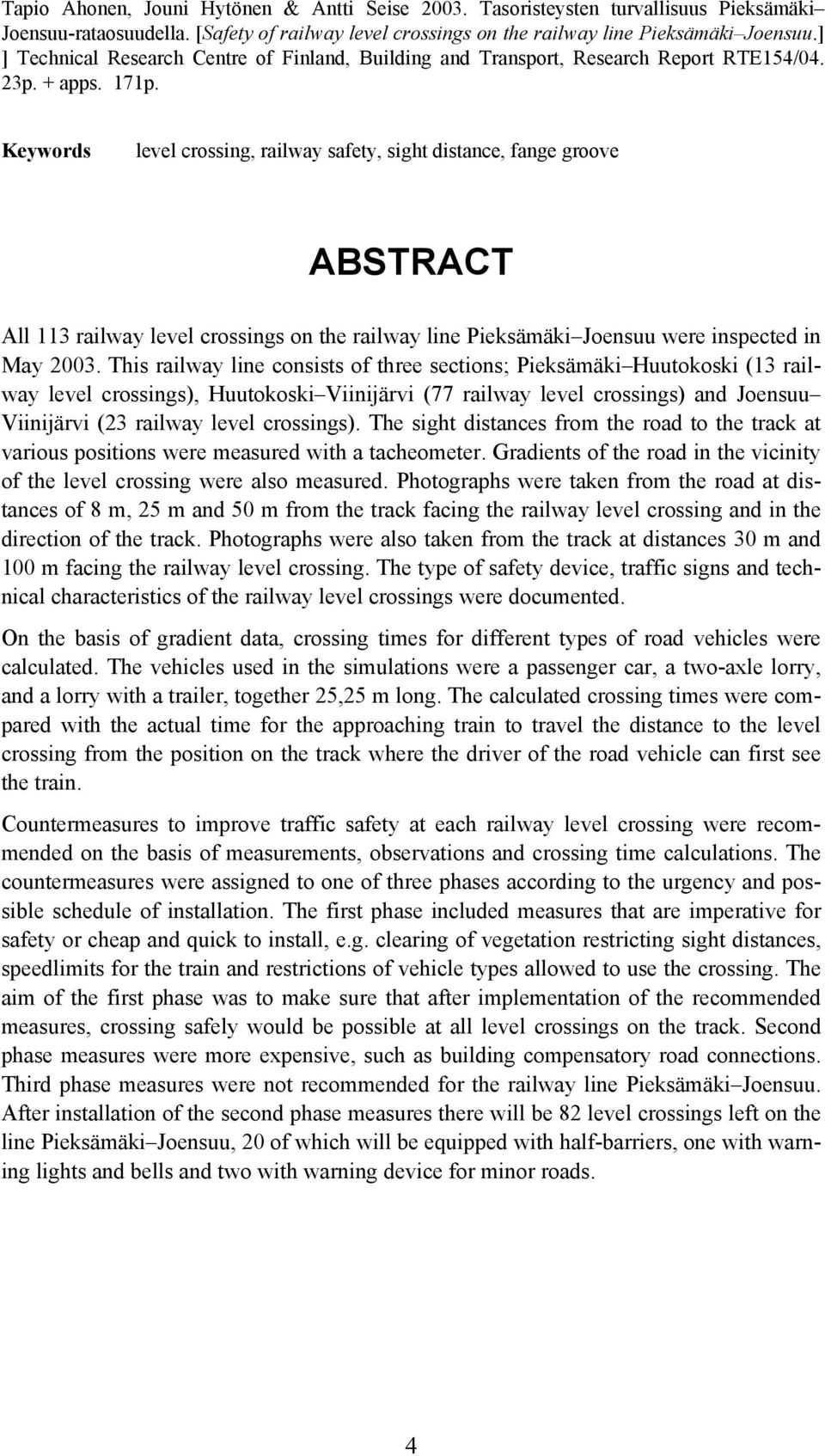 Tapio Ahonen, Jouni Hytönen & Antti Seise 2003. Tasoristeysten turvallisuus Pieksämäki–Joensuu-rataosuudella. [Safety of railway level crossings on the railway line Pieksämäki–Joensuu.] ] Technical Research Centre of Finland, Building and Transport, Research Report RTE154/04. 23p. + apps. 171p.

Keywords level crossing, railway safety, sight distance, fange groove

ABSTRACT

All 113 railway level crossings on the railway line Pieksämäki–Joensuu were inspected in May 2003. This railway line consists of three sections; Pieksämäki–Huutokoski (13 railway level crossings), Huutokoski–Viinijärvi (77 railway level crossings) and Joensuu–Viinijärvi (23 railway level crossings). The sight distances from the road to the track at various positions were measured with a tacheometer. Gradients of the road in the vicinity of the level crossing were also measured. Photographs were taken from the road at distances of 8 m, 25 m and 50 m from the track facing the railway level crossing and in the direction of the track. Photographs were also taken from the track at distances 30 m and 100 m facing the railway level crossing. The type of safety device, traffic signs and technical characteristics of the railway level crossings were documented.

On the basis of gradient data, crossing times for different types of road vehicles were calculated. The vehicles used in the simulations were a passenger car, a two-axle lorry, and a lorry with a trailer, together 25,25 m long. The calculated crossing times were compared with the actual time for the approaching train to travel the distance to the level crossing from the position on the track where the driver of the road vehicle can first see the train.

Countermeasures to improve traffic safety at each railway level crossing were recommended on the basis of measurements, observations and crossing time calculations. The countermeasures were assigned to one of three phases according to the urgency and possible schedule of installation. The first phase included measures that are imperative for safety or cheap and quick to install, e.g. clearing of vegetation restricting sight distances, speedlimits for the train and restrictions of vehicle types allowed to use the crossing. The aim of the first phase was to make sure that after implementation of the recommended measures, crossing safely would be possible at all level crossings on the track. Second phase measures were more expensive, such as building compensatory road connections. Third phase measures were not recommended for the railway line Pieksämäki–Joensuu. After installation of the second phase measures there will be 82 level crossings left on the line Pieksämäki–Joensuu, 20 of which will be equipped with half-barriers, one with warning lights and bells and two with warning device for minor roads.

4